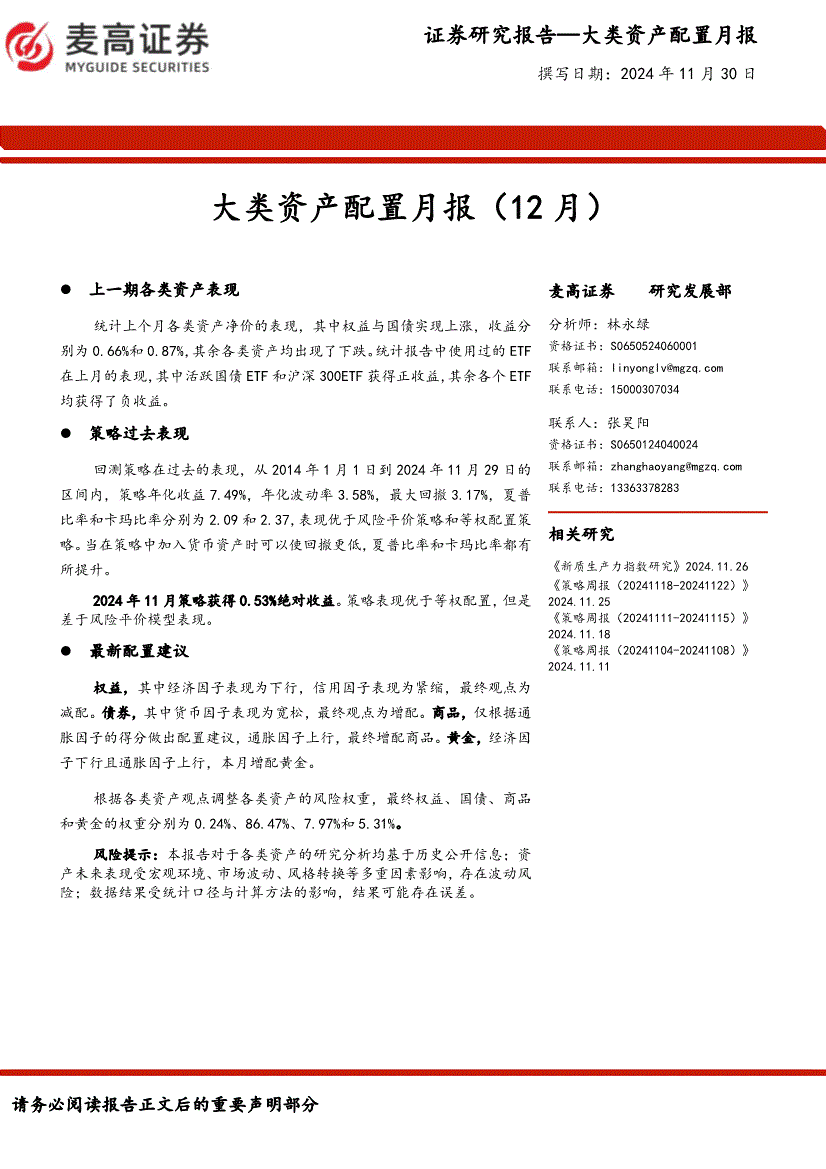 麦高证券
MYGUIDE SECURITIES

证券研究报告—大类资产配置月报

撰写日期：2024 年 11 月 30 日

大类资产配置月报（12 月）

● 上一期各类资产表现

统计上个月各类资产净价的表现，其中权益与国债实现上涨，收益分别为 0.66%和 0.87%，其余各类资产均出现了下跌。统计报告中使用过的 ETF 在上月的表现，其中活跃国债 ETF 和沪深 300ETF 获得正收益，其余各个 ETF 均获得了负收益。

● 策略过去表现

回测策略在过去的表现，从 2014 年 1 月 1 日到 2024 年 11 月 29 日的区间内，策略年化收益 7.49%，年化波动率 3.58%，最大回撤 3.17%，夏普比率和卡玛比率分别为 2.09 和 2.37，表现优于风险平价策略和等权配置策略。当在策略中加入货币资产时可以使回撤更低，夏普比率和卡玛比率都有所提升。

2024 年 11 月策略获得 0.53%绝对收益。策略表现优于等权配置，但是差于风险平价模型表现。

● 最新配置建议

权益，其中经济因子表现为下行，信用因子表现为紧缩，最终观点为减配。债券，其中货币因子表现为宽松，最终观点为增配。商品，仅根据通胀因子的得分做出配置建议，通胀因子上行，最终增配商品。黄金，经济因子下行且通胀因子上行，本月增配黄金。

根据各类资产观点调整各类资产的风险权重，最终权益、国债、商品和黄金的权重分别为 0.24%、86.47%、7.97%和 5.31%。

风险提示：本报告对于各类资产的研究分析均基于历史公开信息；资产未来表现受宏观环境、市场波动、风格转换等多重因素影响，存在波动风险；数据结果受统计口径与计算方法的影响，结果可能存在误差。

麦高证券　研究发展部

分析师：林永绿
资格证书：S0650524060001
联系邮箱：linyonglv@mgzq.com
联系电话：15000307034

联系人：张昊阳
资格证书：S0650124040024
联系邮箱：zhanghaoyang@mgzq.com
联系电话：13363378283

相关研究

《新质生产力指数研究》2024.11.26
《策略周报（20241118-20241122）》2024.11.25
《策略周报（20241111-20241115）》2024.11.18
《策略周报（20241104-20241108）》2024.11.11

请务必阅读报告正文后的重要声明部分